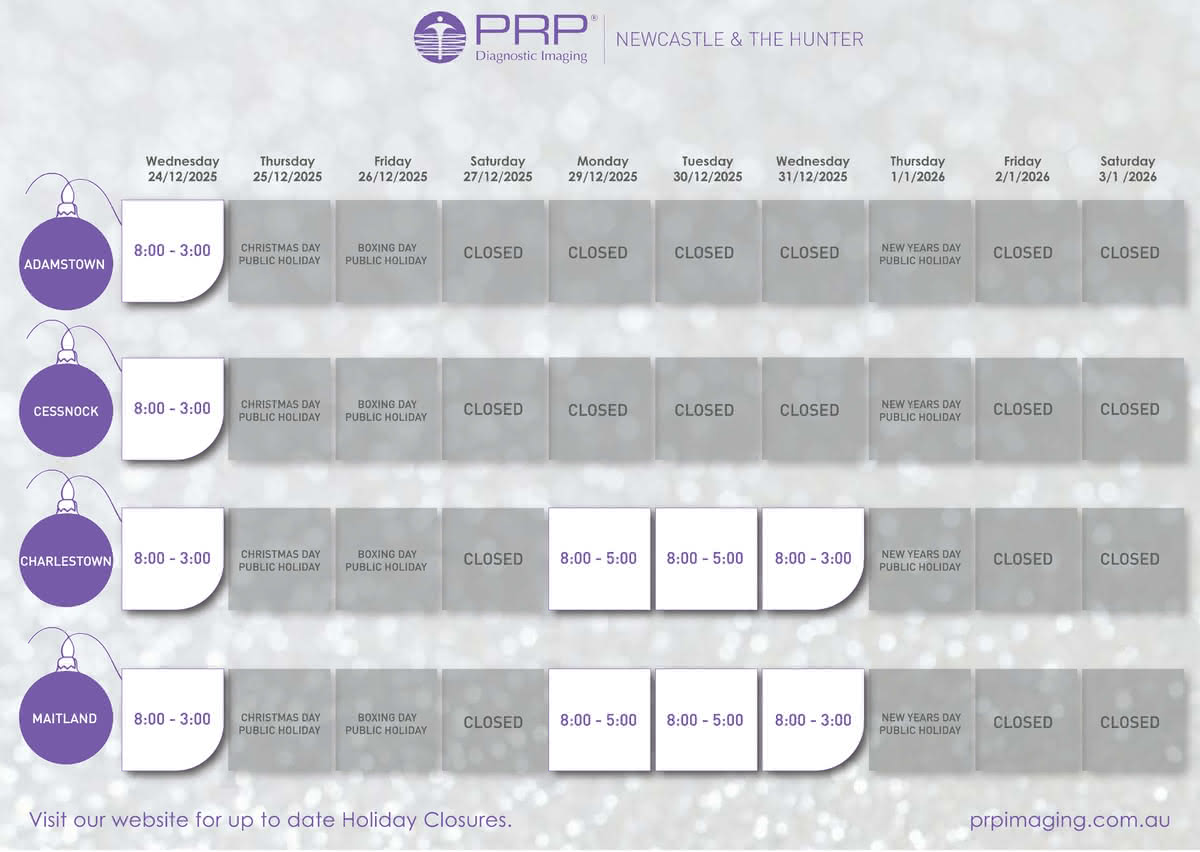 PRP® Diagnostic Imaging | NEWCASTLE & THE HUNTER

| | Wednesday 24/12/2025 | Thursday 25/12/2025 | Friday 26/12/2025 | Saturday 27/12/2025 | Monday 29/12/2025 | Tuesday 30/12/2025 | Wednesday 31/12/2025 | Thursday 1/1/2026 | Friday 2/1/2026 | Saturday 3/1 /2026 |
|---|---|---|---|---|---|---|---|---|---|---|
| ADAMSTOWN | 8:00 - 3:00 | CHRISTMAS DAY PUBLIC HOLIDAY | BOXING DAY PUBLIC HOLIDAY | CLOSED | CLOSED | CLOSED | CLOSED | NEW YEARS DAY PUBLIC HOLIDAY | CLOSED | CLOSED |
| CESSNOCK | 8:00 - 3:00 | CHRISTMAS DAY PUBLIC HOLIDAY | BOXING DAY PUBLIC HOLIDAY | CLOSED | CLOSED | CLOSED | CLOSED | NEW YEARS DAY PUBLIC HOLIDAY | CLOSED | CLOSED |
| CHARLESTOWN | 8:00 - 3:00 | CHRISTMAS DAY PUBLIC HOLIDAY | BOXING DAY PUBLIC HOLIDAY | CLOSED | 8:00 - 5:00 | 8:00 - 5:00 | 8:00 - 3:00 | NEW YEARS DAY PUBLIC HOLIDAY | CLOSED | CLOSED |
| MAITLAND | 8:00 - 3:00 | CHRISTMAS DAY PUBLIC HOLIDAY | BOXING DAY PUBLIC HOLIDAY | CLOSED | 8:00 - 5:00 | 8:00 - 5:00 | 8:00 - 3:00 | NEW YEARS DAY PUBLIC HOLIDAY | CLOSED | CLOSED |

Visit our website for up to date Holiday Closures.

prpimaging.com.au